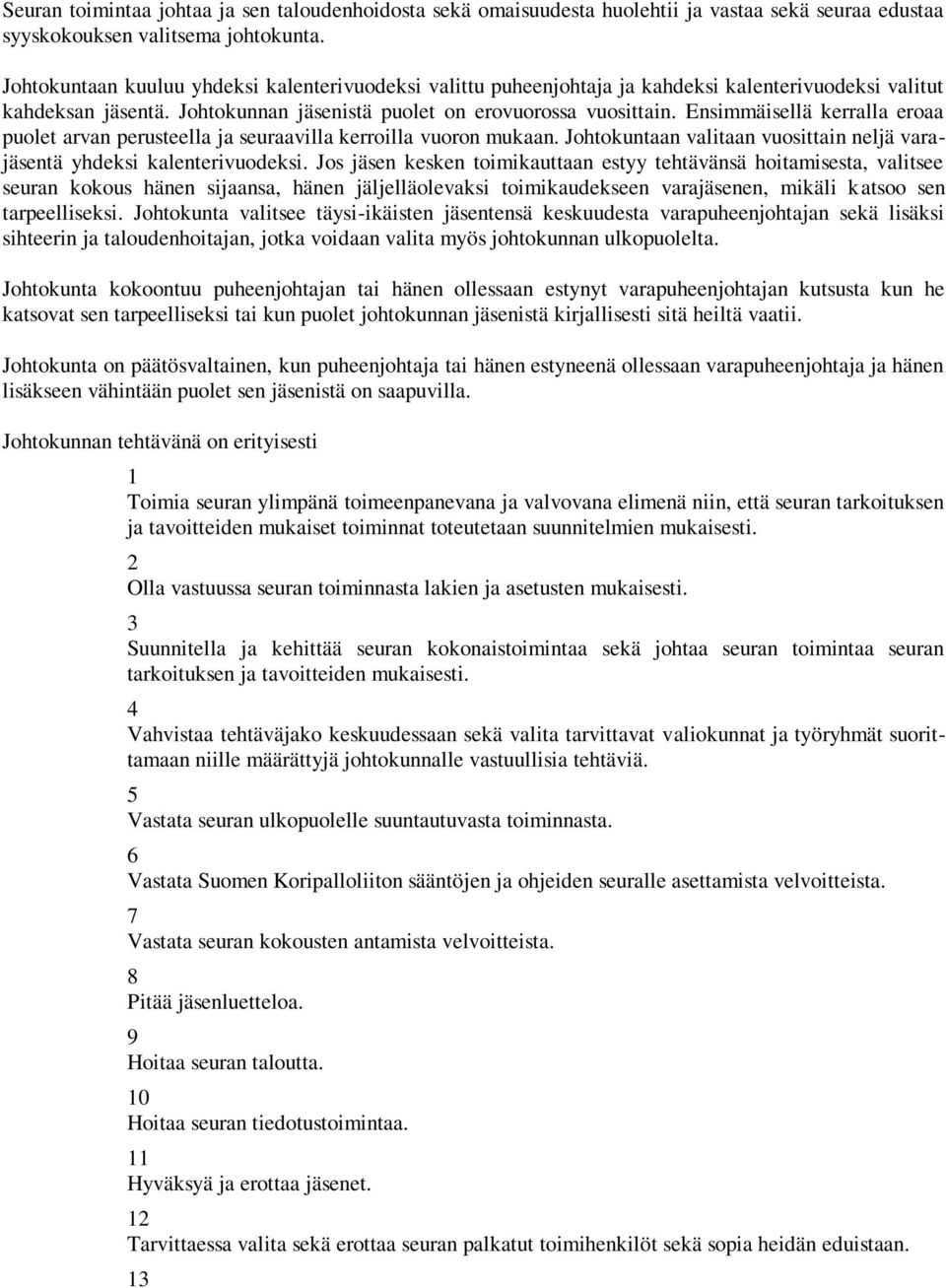 Seuran toimintaa johtaa ja sen taloudenhoidosta sekä omaisuudesta huolehtii ja vastaa sekä seuraa edustaa syyskokouksen valitsema johtokunta.

Johtokuntaan kuuluu yhdeksi kalenterivuodeksi valittu puheenjohtaja ja kahdeksi kalenterivuodeksi valitut kahdeksan jäsentä. Johtokunnan jäsenistä puolet on erovuorossa vuosittain. Ensimmäisellä kerralla eroaa puolet arvan perusteella ja seuraavilla kerroilla vuoron mukaan. Johtokuntaan valitaan vuosittain neljä varajäsentä yhdeksi kalenterivuodeksi. Jos jäsen kesken toimikauttaan estyy tehtävänsä hoitamisesta, valitsee seuran kokous hänen sijaansa, hänen jäljelläolevaksi toimikaudekseen varajäsenen, mikäli katsoo sen tarpeelliseksi. Johtokunta valitsee täysi-ikäisten jäsentensä keskuudesta varapuheenjohtajan sekä lisäksi sihteerin ja taloudenhoitajan, jotka voidaan valita myös johtokunnan ulkopuolelta.

Johtokunta kokoontuu puheenjohtajan tai hänen ollessaan estynyt varapuheenjohtajan kutsusta kun he katsovat sen tarpeelliseksi tai kun puolet johtokunnan jäsenistä kirjallisesti sitä heiltä vaatii.

Johtokunta on päätösvaltainen, kun puheenjohtaja tai hänen estyneenä ollessaan varapuheenjohtaja ja hänen lisäkseen vähintään puolet sen jäsenistä on saapuvilla.

Johtokunnan tehtävänä on erityisesti

1
Toimia seuran ylimpänä toimeenpanevana ja valvovana elimenä niin, että seuran tarkoituksen ja tavoitteiden mukaiset toiminnat toteutetaan suunnitelmien mukaisesti.

2
Olla vastuussa seuran toiminnasta lakien ja asetusten mukaisesti.

3
Suunnitella ja kehittää seuran kokonaistoimintaa sekä johtaa seuran toimintaa seuran tarkoituksen ja tavoitteiden mukaisesti.

4
Vahvistaa tehtäväjako keskuudessaan sekä valita tarvittavat valiokunnat ja työryhmät suorittamaan niille määrättyjä johtokunnalle vastuullisia tehtäviä.

5
Vastata seuran ulkopuolelle suuntautuvasta toiminnasta.

6
Vastata Suomen Koripalloliiton sääntöjen ja ohjeiden seuralle asettamista velvoitteista.

7
Vastata seuran kokousten antamista velvoitteista.

8
Pitää jäsenluetteloa.

9
Hoitaa seuran taloutta.

10
Hoitaa seuran tiedotustoimintaa.

11
Hyväksyä ja erottaa jäsenet.

12
Tarvittaessa valita sekä erottaa seuran palkatut toimihenkilöt sekä sopia heidän eduistaan.

13